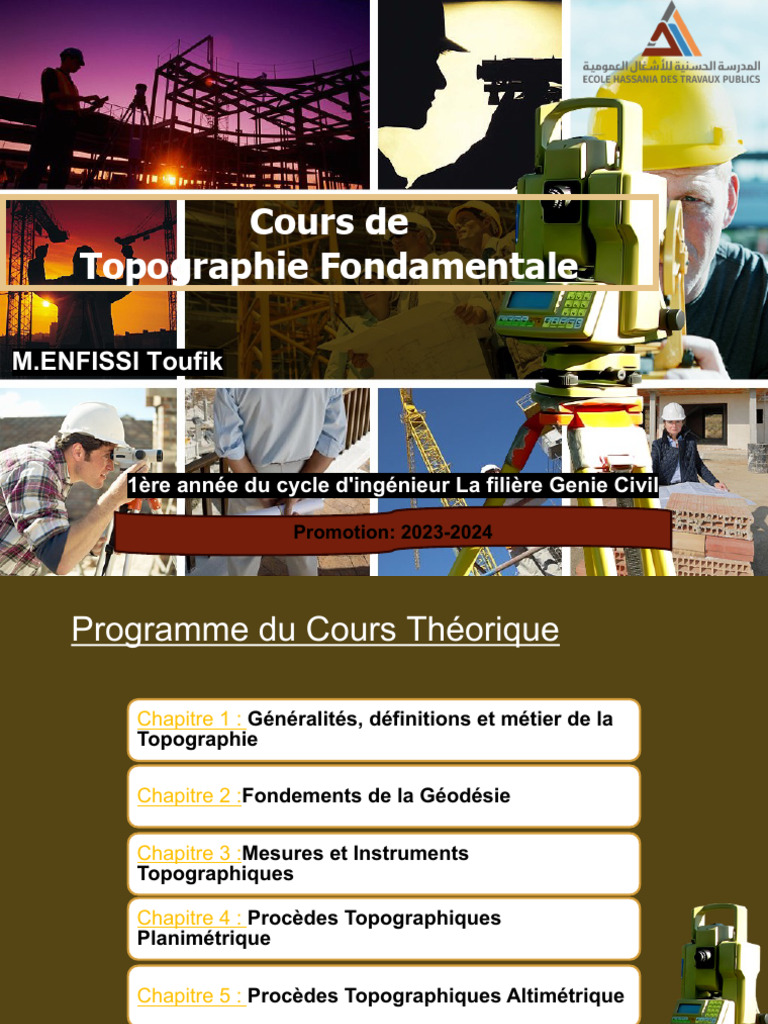 المدرسة الحسنية للأشغال العمومية
ECOLE HASSANIA DES TRAVAUX PUBLICS

Cours de
Topographie Fondamentale

M.ENFISSI Toufik

1ère année du cycle d'ingénieur La filière Genie Civil

Promotion: 2023-2024

Programme du Cours Théorique

Chapitre 1 : Généralités, définitions et métier de la Topographie

Chapitre 2 :Fondements de la Géodésie

Chapitre 3 :Mesures et Instruments Topographiques

Chapitre 4 : Procèdes Topographiques Planimétrique

Chapitre 5 : Procèdes Topographiques Altimétrique